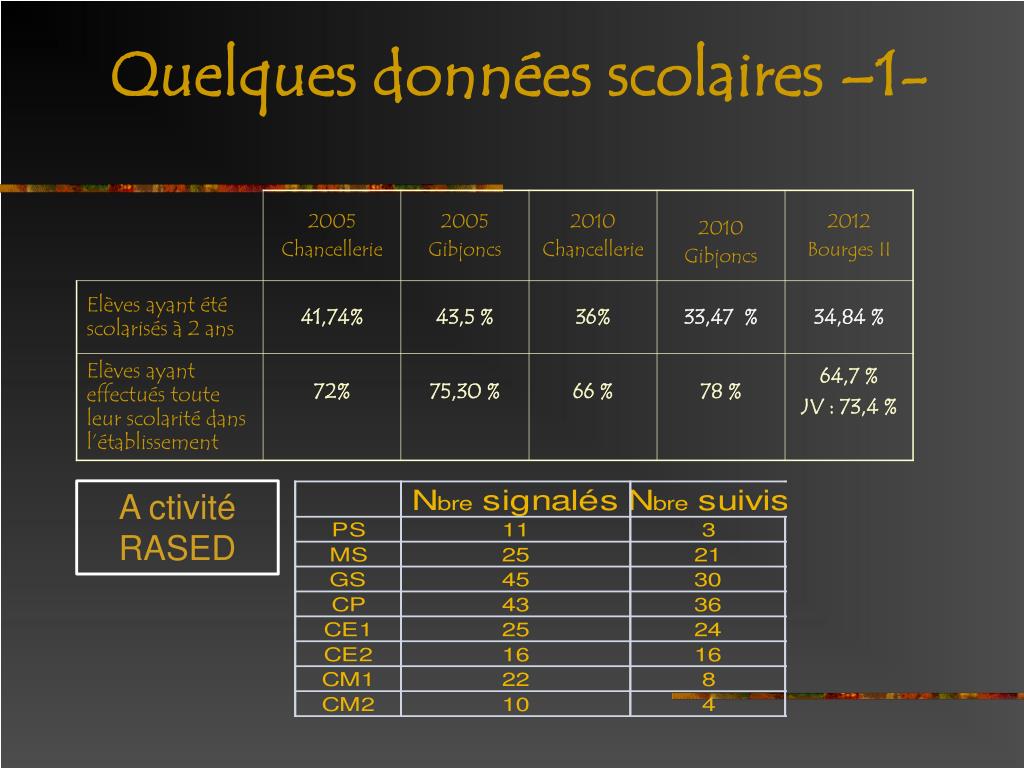 Quelques données scolaires –1-

| | 2005 Chancellerie | 2005 Gibjoncs | 2010 Chancellerie | 2010 Gibjoncs | 2012 Bourges II |
|---|---|---|---|---|---|
| Elèves ayant été scolarisés à 2 ans | 41,74% | 43,5 % | 36% | 33,47 % | 34,84 % |
| Elèves ayant effectués toute leur scolarité dans l'établissement | 72% | 75,30 % | 66 % | 78 % | 64,7 % JV : 73,4 % |

A ctivité RASED

| | Nbre signalés | Nbre suivis |
|---|---|---|
| PS | 11 | 3 |
| MS | 25 | 21 |
| GS | 45 | 30 |
| CP | 43 | 36 |
| CE1 | 25 | 24 |
| CE2 | 16 | 16 |
| CM1 | 22 | 8 |
| CM2 | 10 | 4 |